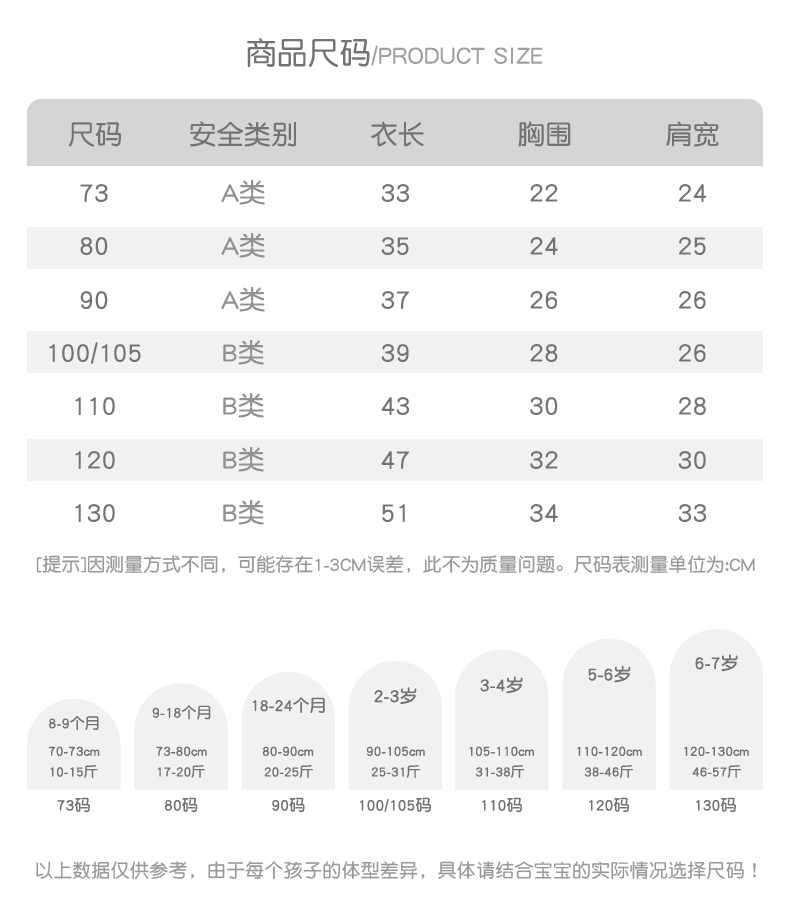 商品尺码/PRODUCT SIZE

| 尺码 | 安全类别 | 衣长 | 胸围 | 肩宽 |
|---|---|---|---|---|
| 73 | A类 | 33 | 22 | 24 |
| 80 | A类 | 35 | 24 | 25 |
| 90 | A类 | 37 | 26 | 26 |
| 100/105 | B类 | 39 | 28 | 26 |
| 110 | B类 | 43 | 30 | 28 |
| 120 | B类 | 47 | 32 | 30 |
| 130 | B类 | 51 | 34 | 33 |

[提示]因测量方式不同，可能存在1-3CM误差，此不为质量问题。尺码表测量单位为:CM

8-9个月
70-73cm
10-15斤
73码

9-18个月
73-80cm
17-20斤
80码

18-24个月
80-90cm
20-25斤
90码

2-3岁
90-105cm
25-31斤
100/105码

3-4岁
105-110cm
31-38斤
110码

5-6岁
110-120cm
38-46斤
120码

6-7岁
120-130cm
46-57斤
130码

以上数据仅供参考，由于每个孩子的体型差异，具体请结合宝宝的实际情况选择尺码！